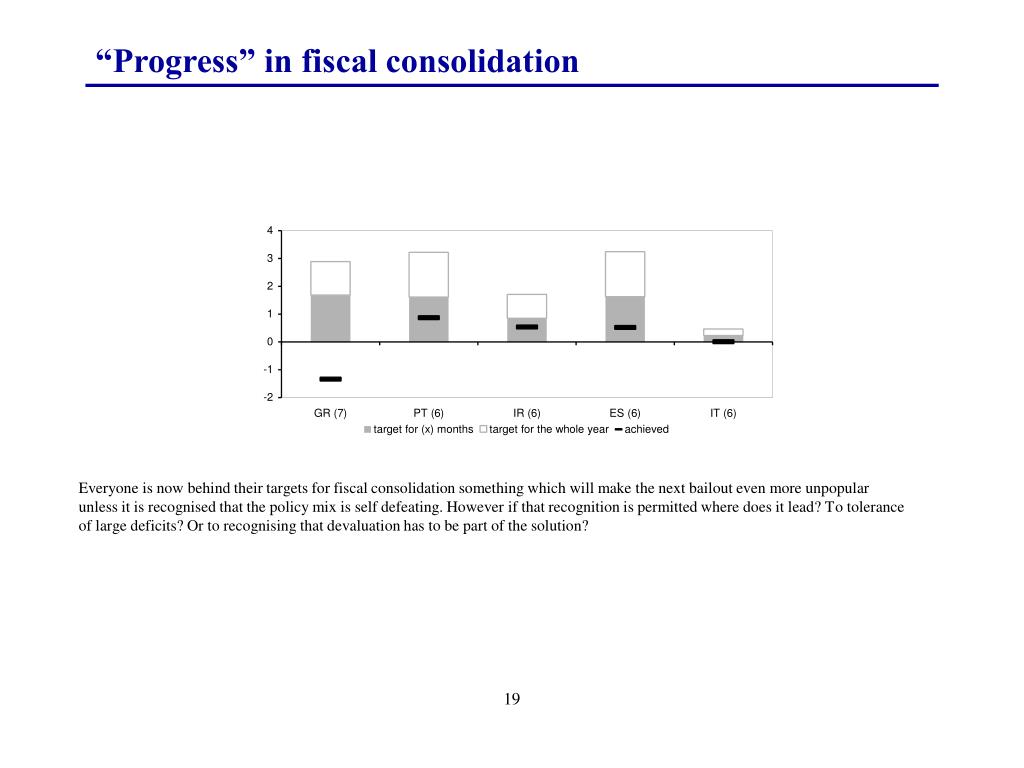 “Progress” in fiscal consolidation

4
3
2
1
0
-1
-2

GR (7) PT (6) IR (6) ES (6) IT (6)

target for (x) months target for the whole year achieved

Everyone is now behind their targets for fiscal consolidation something which will make the next bailout even more unpopular unless it is recognised that the policy mix is self defeating. However if that recognition is permitted where does it lead? To tolerance of large deficits? Or to recognising that devaluation has to be part of the solution?

19